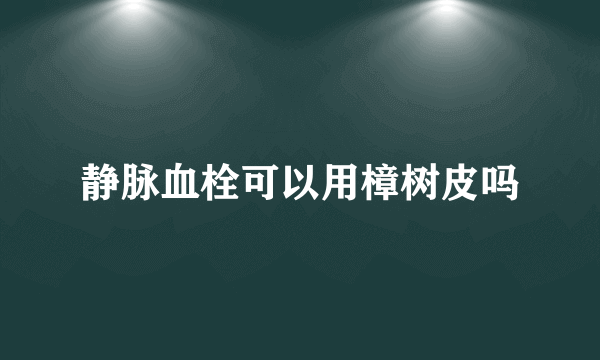 静脉血栓可以用樟树皮吗